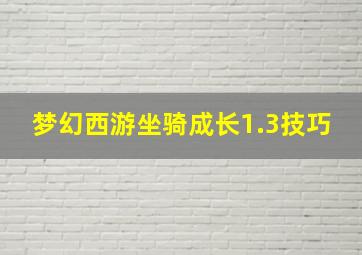 梦幻西游坐骑成长1.3技巧